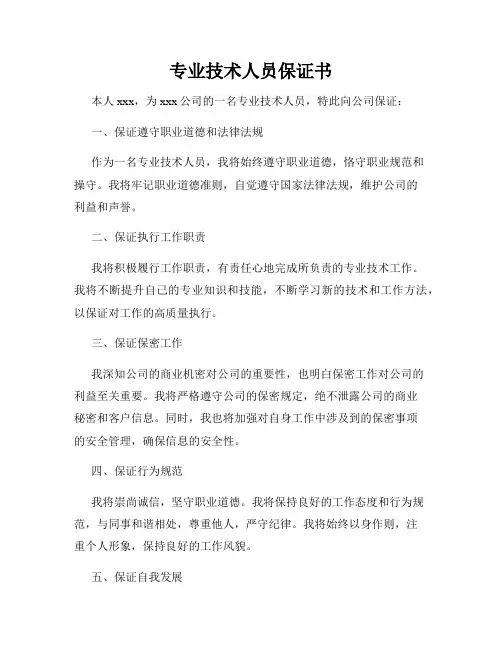 专业技术人员保证书

本人 xxx，为 xxx 公司的一名专业技术人员，特此向公司保证：

一、保证遵守职业道德和法律法规

作为一名专业技术人员，我将始终遵守职业道德，恪守职业规范和操守。我将牢记职业道德准则，自觉遵守国家法律法规，维护公司的利益和声誉。

二、保证执行工作职责

我将积极履行工作职责，有责任心地完成所负责的专业技术工作。我将不断提升自己的专业知识和技能，不断学习新的技术和工作方法，以保证对工作的高质量执行。

三、保证保密工作

我深知公司的商业机密对公司的重要性，也明白保密工作对公司的利益至关重要。我将严格遵守公司的保密规定，绝不泄露公司的商业秘密和客户信息。同时，我也将加强对自身工作中涉及到的保密事项的安全管理，确保信息的安全性。

四、保证行为规范

我将崇尚诚信，坚守职业道德。我将保持良好的工作态度和行为规范，与同事和谐相处，尊重他人，严守纪律。我将始终以身作则，注重个人形象，保持良好的工作风貌。

五、保证自我发展